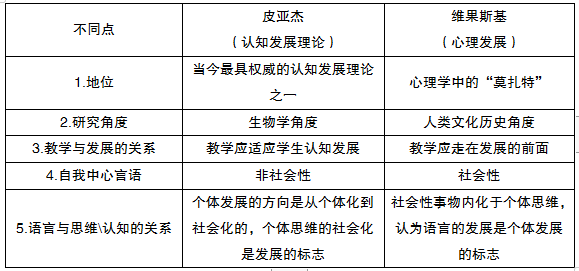 | 不同点 | 皮亚杰（认知发展理论） | 维果斯基（心理发展） |
|---|---|---|
| 1.地位 | 当今最具权威的认知发展理论之一 | 心理学中的“莫扎特” |
| 2.研究角度 | 生物学角度 | 人类文化历史角度 |
| 3.教学与发展的关系 | 教学应适应学生认知发展 | 教学应走在发展的前面 |
| 4.自我中心言语 | 非社会性 | 社会性 |
| 5.语言与思维\认知的关系 | 个体发展的方向是从个体化到社会化的，个体思维的社会化是发展的标志 | 社会性事物内化于个体思维，认为语言的发展是个体发展的标志 |